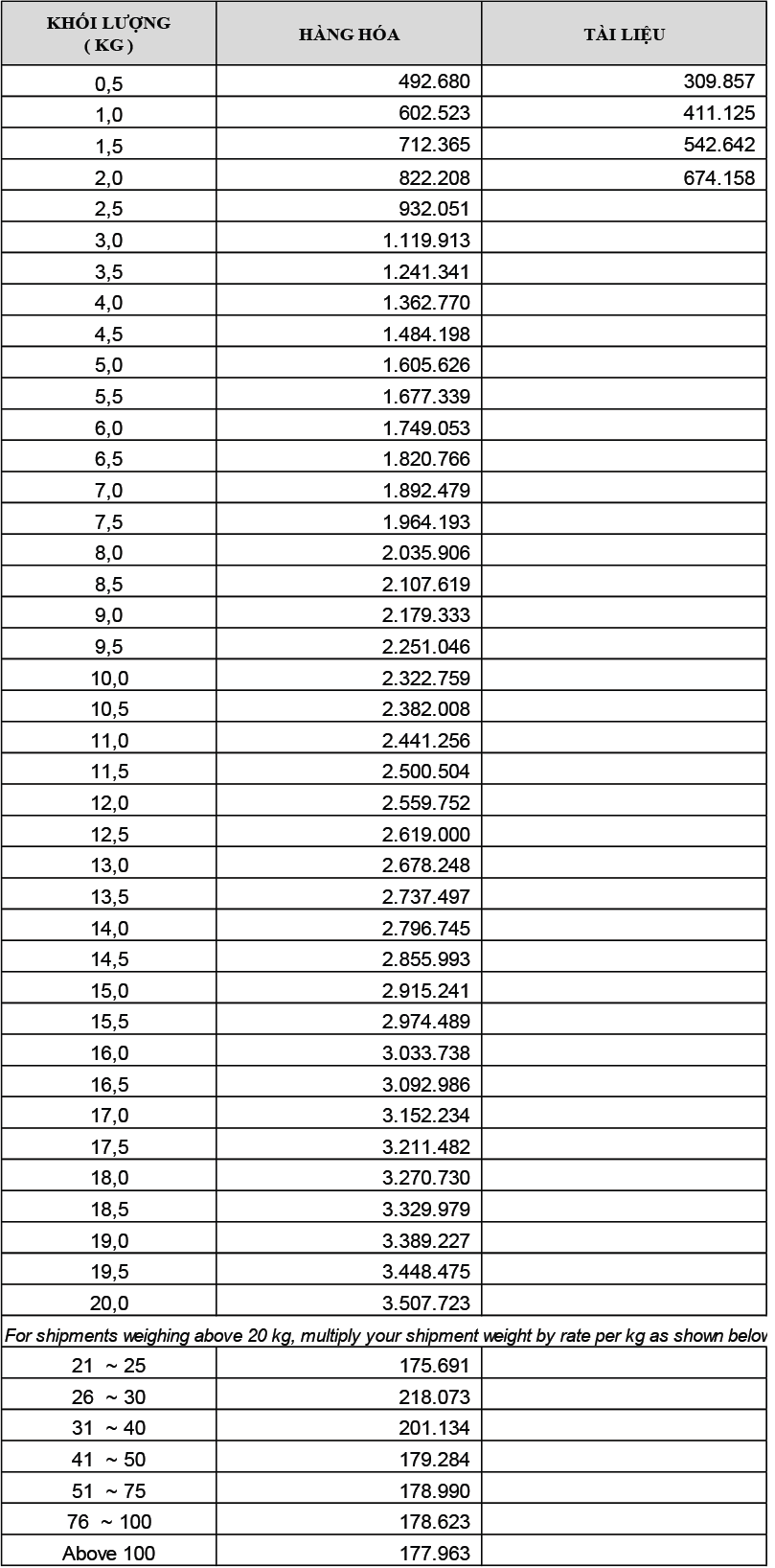 | KHỐI LƯỢNG ( KG ) | HÀNG HÓA | TÀI LIỆU |
|---|---|---|
| 0,5 | 492.680 | 309.857 |
| 1,0 | 602.523 | 411.125 |
| 1,5 | 712.365 | 542.642 |
| 2,0 | 822.208 | 674.158 |
| 2,5 | 932.051 | |
| 3,0 | 1.119.913 | |
| 3,5 | 1.241.341 | |
| 4,0 | 1.362.770 | |
| 4,5 | 1.484.198 | |
| 5,0 | 1.605.626 | |
| 5,5 | 1.677.339 | |
| 6,0 | 1.749.053 | |
| 6,5 | 1.820.766 | |
| 7,0 | 1.892.479 | |
| 7,5 | 1.964.193 | |
| 8,0 | 2.035.906 | |
| 8,5 | 2.107.619 | |
| 9,0 | 2.179.333 | |
| 9,5 | 2.251.046 | |
| 10,0 | 2.322.759 | |
| 10,5 | 2.382.008 | |
| 11,0 | 2.441.256 | |
| 11,5 | 2.500.504 | |
| 12,0 | 2.559.752 | |
| 12,5 | 2.619.000 | |
| 13,0 | 2.678.248 | |
| 13,5 | 2.737.497 | |
| 14,0 | 2.796.745 | |
| 14,5 | 2.855.993 | |
| 15,0 | 2.915.241 | |
| 15,5 | 2.974.489 | |
| 16,0 | 3.033.738 | |
| 16,5 | 3.092.986 | |
| 17,0 | 3.152.234 | |
| 17,5 | 3.211.482 | |
| 18,0 | 3.270.730 | |
| 18,5 | 3.329.979 | |
| 19,0 | 3.389.227 | |
| 19,5 | 3.448.475 | |
| 20,0 | 3.507.723 | |
| For shipments weighing above 20 kg, multiply your shipment weight by rate per kg as shown below | | |
| 21 ~ 25 | 175.691 | |
| 26 ~ 30 | 218.073 | |
| 31 ~ 40 | 201.134 | |
| 41 ~ 50 | 179.284 | |
| 51 ~ 75 | 178.990 | |
| 76 ~ 100 | 178.623 | |
| Above 100 | 177.963 | |